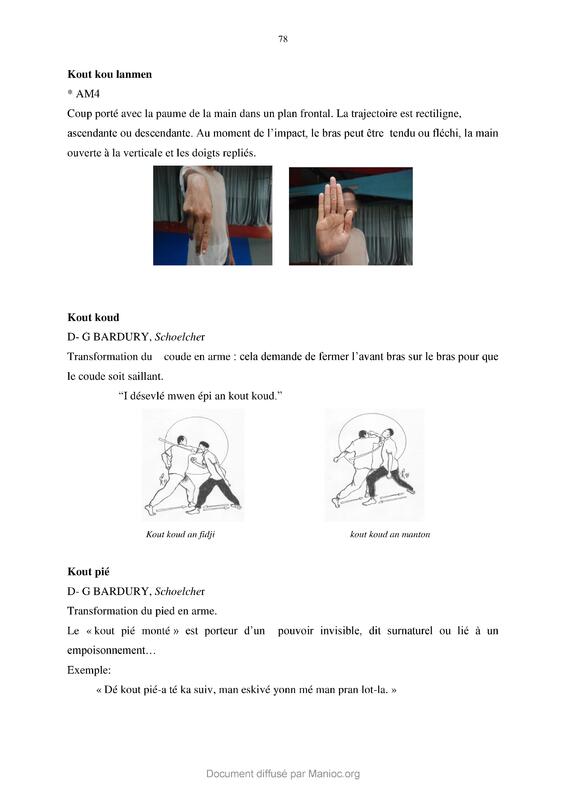 78

Kout kou lanmen

* AM4

Coup porté avec la paume de la main dans un plan frontal. La trajectoire est rectiligne, ascendante ou descendante. Au moment de l'impact, le bras peut être tendu ou fléchi, la main ouverte à la verticale et les doigts repliés.

Kout koud

D- G BARDURY, Schoelcher

Transformation du coude en arme : cela demande de fermer l'avant bras sur le bras pour que le coude soit saillant.

"I désevlé mwen épi an kout koud."

Kout koud an fidji

kout koud an manton

Kout pié

D- G BARDURY, Schoelcher

Transformation du pied en arme.

Le « kout pié monté » est porteur d'un pouvoir invisible, dit surnaturel ou lié à un empoisonnement…

Exemple:

« Dé kout pié-a té ka suiv, man eskivé yonn mé man pran lot-la. »

Document diffusé par Manioc.org